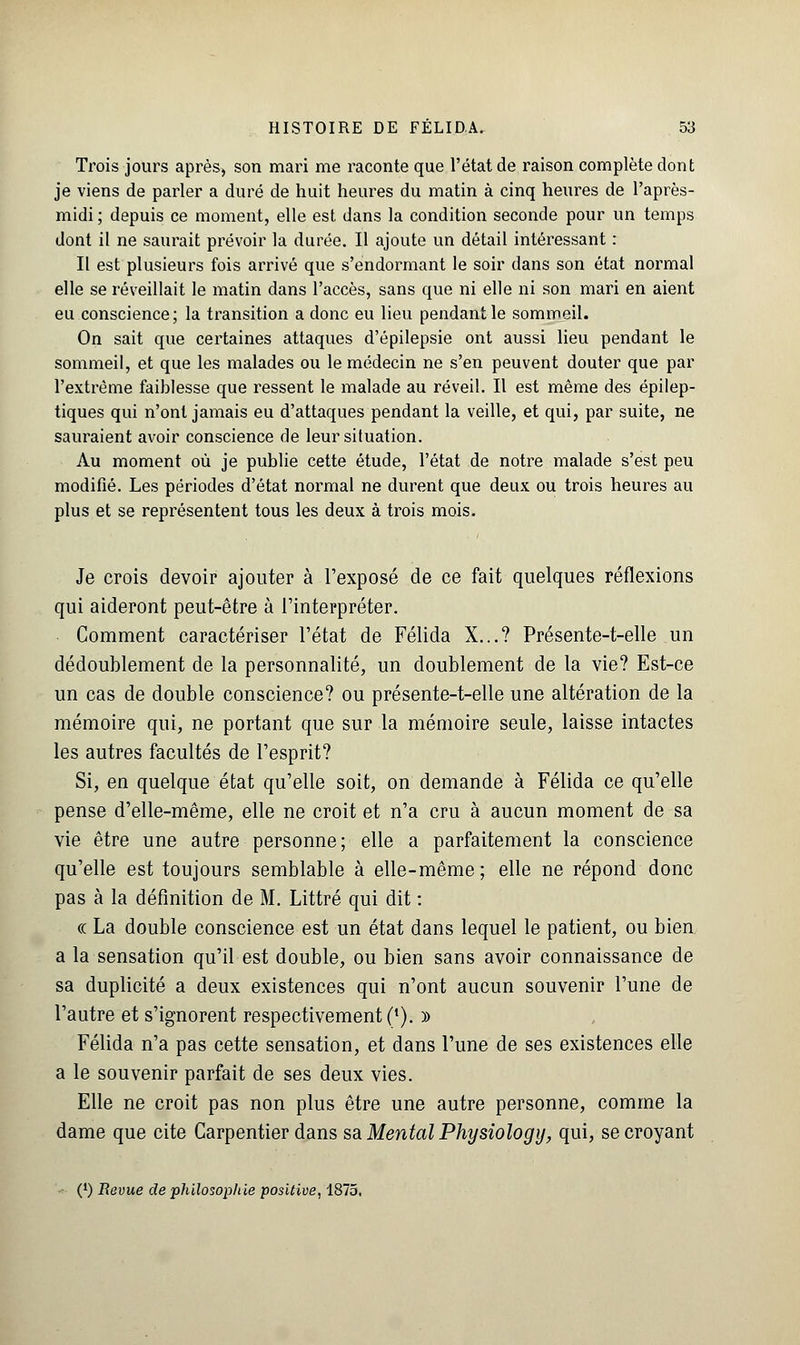 HISTOIRE DE FÉLIDA. 53

Trois jours après, son mari me raconte que l'état de raison complète dont je viens de parler a duré de huit heures du matin à cinq heures de l'après-midi; depuis ce moment, elle est dans la condition seconde pour un temps dont il ne saurait prévoir la durée. Il ajoute un détail intéressant :

Il est plusieurs fois arrivé que s'endormant le soir dans son état normal elle se réveillait le matin dans l'accès, sans que ni elle ni son mari en aient eu conscience; la transition a donc eu lieu pendant le sommeil.

On sait que certaines attaques d'épilepsie ont aussi lieu pendant le sommeil, et que les malades ou le médecin ne s'en peuvent douter que par l'extrême faiblesse que ressent le malade au réveil. Il est même des épileptiques qui n'ont jamais eu d'attaques pendant la veille, et qui, par suite, ne sauraient avoir conscience de leur situation.

Au moment où je publie cette étude, l'état de notre malade s'est peu modifié. Les périodes d'état normal ne durent que deux ou trois heures au plus et se représentent tous les deux à trois mois.

Je crois devoir ajouter à l'exposé de ce fait quelques réflexions qui aideront peut-être à l'interpréter.

Comment caractériser l'état de Félida X...? Présente-t-elle un dédoublement de la personnalité, un doublement de la vie? Est-ce un cas de double conscience? ou présente-t-elle une altération de la mémoire qui, ne portant que sur la mémoire seule, laisse intactes les autres facultés de l'esprit?

Si, en quelque état qu'elle soit, on demande à Félida ce qu'elle pense d'elle-même, elle ne croit et n'a cru à aucun moment de sa vie être une autre personne; elle a parfaitement la conscience qu'elle est toujours semblable à elle-même; elle ne répond donc pas à la définition de M. Littré qui dit :

« La double conscience est un état dans lequel le patient, ou bien a la sensation qu'il est double, ou bien sans avoir connaissance de sa duplicité a deux existences qui n'ont aucun souvenir l'une de l'autre et s'ignorent respectivement (¹). »

Félida n'a pas cette sensation, et dans l'une de ses existences elle a le souvenir parfait de ses deux vies.

Elle ne croit pas non plus être une autre personne, comme la dame que cite Carpentier dans sa Mental Physiology, qui, se croyant

(¹) Revue de philosophie positive, 1875.